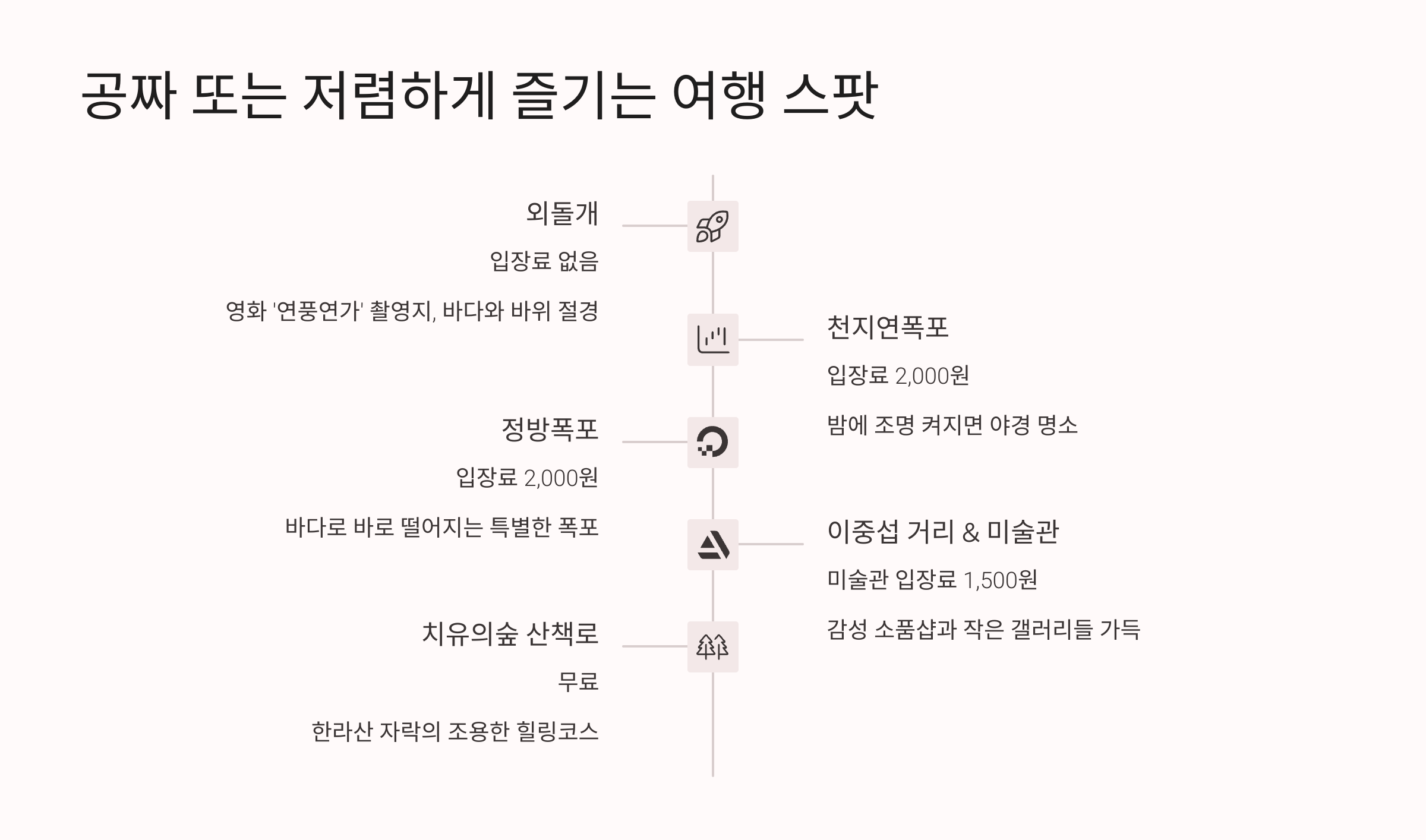 공짜 또는 저렴하게 즐기는 여행 스팟

외돌개

입장료 없음

영화 '연풍연가' 촬영지, 바다와 바위 절경

천지연폭포

입장료 2,000원

밤에 조명 켜지면 야경 명소

정방폭포

입장료 2,000원

바다로 바로 떨어지는 특별한 폭포

이중섭 거리 & 미술관

미술관 입장료 1,500원

감성 소품샵과 작은 갤러리들 가득

치유의숲 산책로

무료

한라산 자락의 조용한 힐링코스